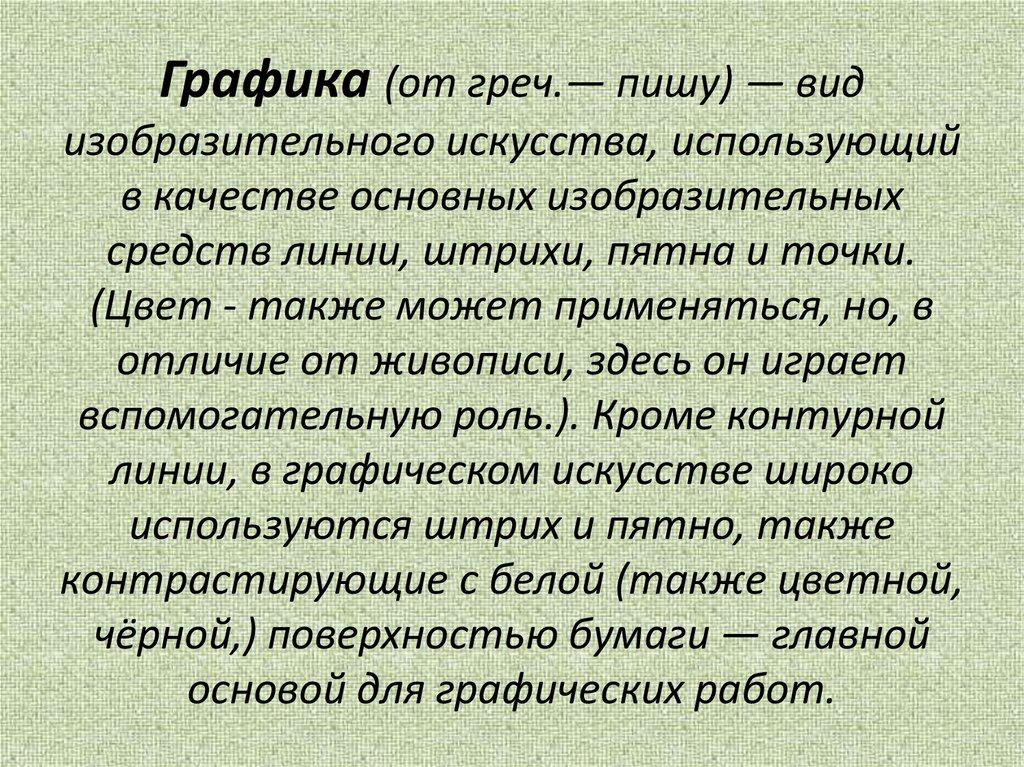 Графика (от греч.— пишу) — вид изобразительного искусства, использующий в качестве основных изобразительных средств линии, штрихи, пятна и точки. (Цвет - также может применяться, но, в отличие от живописи, здесь он играет вспомогательную роль.). Кроме контурной линии, в графическом искусстве широко используются штрих и пятно, также контрастирующие с белой (также цветной, чёрной,) поверхностью бумаги — главной основой для графических работ.